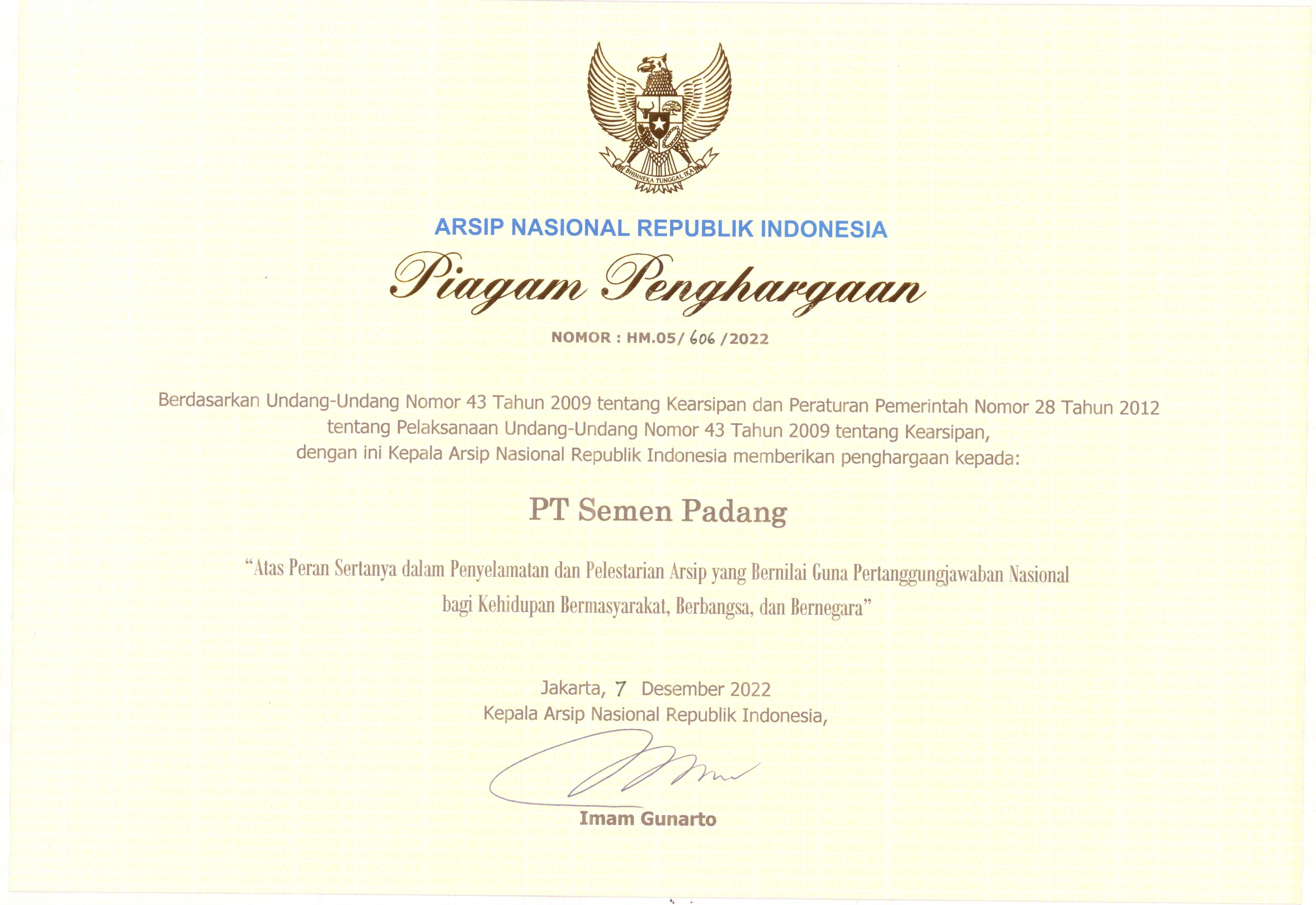 BHINNEKA TUNGGAL IKA

ARSIP NASIONAL REPUBLIK INDONESIA

Piagam Penghargaan

NOMOR : HM.05/ 606 /2022

Berdasarkan Undang-Undang Nomor 43 Tahun 2009 tentang Kearsipan dan Peraturan Pemerintah Nomor 28 Tahun 2012 tentang Pelaksanaan Undang-Undang Nomor 43 Tahun 2009 tentang Kearsipan, dengan ini Kepala Arsip Nasional Republik Indonesia memberikan penghargaan kepada:

PT Semen Padang

“Atas Peran Sertanya dalam Penyelamatan dan Pelestarian Arsip yang Bernilai Guna Pertanggungjawaban Nasional bagi Kehidupan Bermasyarakat, Berbangsa, dan Bernegara”

Jakarta, 7 Desember 2022
Kepala Arsip Nasional Republik Indonesia,

Imam Gunarto